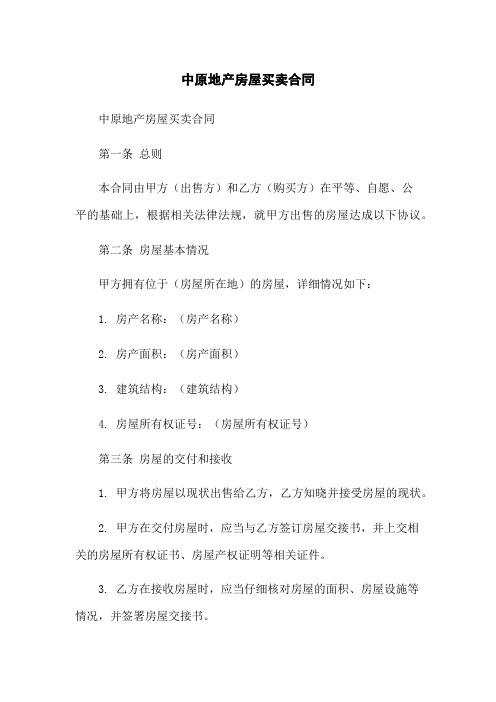 中原地产房屋买卖合同

中原地产房屋买卖合同

第一条 总则

本合同由甲方（出售方）和乙方（购买方）在平等、自愿、公平的基础上，根据相关法律法规，就甲方出售的房屋达成以下协议。

第二条 房屋基本情况

甲方拥有位于（房屋所在地）的房屋，详细情况如下：

1. 房产名称：（房产名称）

2. 房产面积：（房产面积）

3. 建筑结构：（建筑结构）

4. 房屋所有权证号：（房屋所有权证号）

第三条 房屋的交付和接收

1. 甲方将房屋以现状出售给乙方，乙方知晓并接受房屋的现状。

2. 甲方在交付房屋时，应当与乙方签订房屋交接书，并上交相关的房屋所有权证书、房屋产权证明等相关证件。

3. 乙方在接收房屋时，应当仔细核对房屋的面积、房屋设施等情况，并签署房屋交接书。